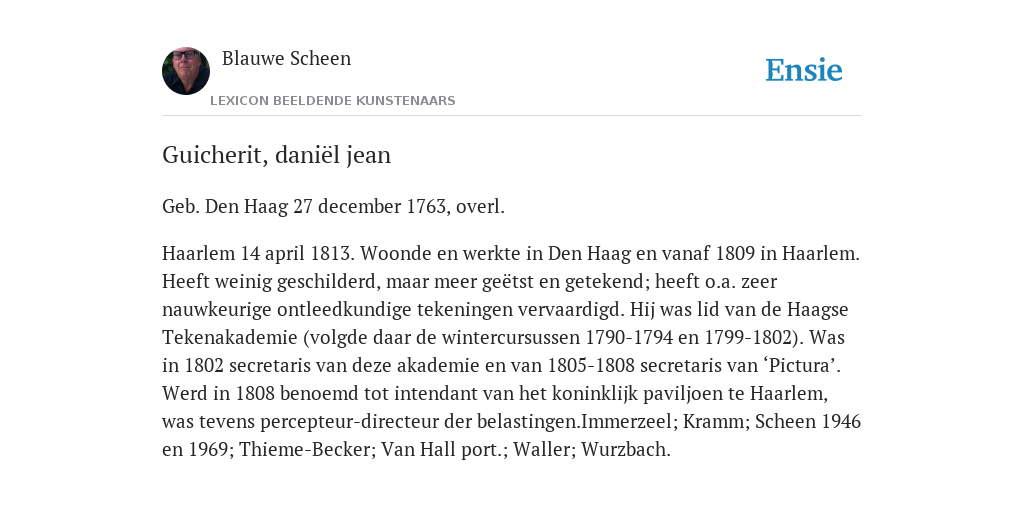 Blauwe Scheen

LEXICON BEELDENDE KUNSTENAARS

Ensie

Guicherit, daniël jean

Geb. Den Haag 27 december 1763, overl.

Haarlem 14 april 1813. Woonde en werkte in Den Haag en vanaf 1809 in Haarlem. Heeft weinig geschilderd, maar meer geëtst en getekend; heeft o.a. zeer nauwkeurige ontleedkundige tekeningen vervaardigd. Hij was lid van de Haagse Tekenakademie (volgde daar de wintercursussen 1790-1794 en 1799-1802). Was in 1802 secretaris van deze akademie en van 1805-1808 secretaris van ‘Pictura’. Werd in 1808 benoemd tot intendant van het koninklijk paviljoen te Haarlem, was tevens percepteur-directeur der belastingen.Immerzeel; Kramm; Scheen 1946 en 1969; Thieme-Becker; Van Hall port.; Waller; Wurzbach.